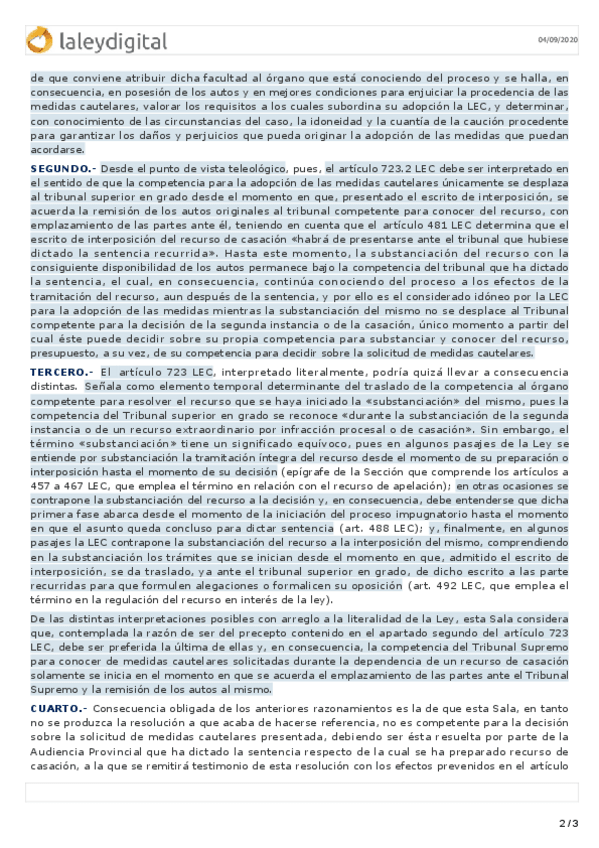 laleydigital

04/09/2020

de que conviene atribuir dicha facultad al órgano que está conociendo del proceso y se halla, en consecuencia, en posesión de los autos y en mejores condiciones para enjuiciar la procedencia de las medidas cautelares, valorar los requisitos a los cuales subordina su adopción la LEC, y determinar, con conocimiento de las circunstancias del caso, la idoneidad y la cuantía de la caución procedente para garantizar los daños y perjuicios que pueda originar la adopción de las medidas que puedan acordarse.

SEGUNDO.- Desde el punto de vista teleológico, pues, el artículo 723.2 LEC debe ser interpretado en el sentido de que la competencia para la adopción de las medidas cautelares únicamente se desplaza al tribunal superior en grado desde el momento en que, presentado el escrito de interposición, se acuerda la remisión de los autos originales al tribunal competente para conocer del recurso, con emplazamiento de las partes ante él, teniendo en cuenta que el artículo 481 LEC determina que el escrito de interposición del recurso de casación «habrá de presentarse ante el tribunal que hubiese dictado la sentencia recurrida». Hasta este momento, la substanciación del recurso con la consiguiente disponibilidad de los autos permanece bajo la competencia del tribunal que ha dictado la sentencia, el cual, en consecuencia, continúa conociendo del proceso a los efectos de la tramitación del recurso, aun después de la sentencia, y por ello es el considerado idóneo por la LEC para la adopción de las medidas mientras la substanciación del mismo no se desplace al Tribunal competente para la decisión de la segunda instancia o de la casación, único momento a partir del cual éste puede decidir sobre su propia competencia para substanciar y conocer del recurso, presupuesto, a su vez, de su competencia para decidir sobre la solicitud de medidas cautelares.

TERCERO.- El artículo 723 LEC, interpretado literalmente, podría quizá llevar a consecuencia distintas. Señala como elemento temporal determinante del traslado de la competencia al órgano competente para resolver el recurso que se haya iniciado la «substanciación» del mismo, pues la competencia del Tribunal superior en grado se reconoce «durante la substanciación de la segunda instancia o de un recurso extraordinario por infracción procesal o de casación». Sin embargo, el término «substanciación» tiene un significado equívoco, pues en algunos pasajes de la Ley se entiende por substanciación la tramitación íntegra del recurso desde el momento de su preparación o interposición hasta el momento de su decisión (epígrafe de la Sección que comprende los artículos a 457 a 467 LEC, que emplea el término en relación con el recurso de apelación); en otras ocasiones se contrapone la substanciación del recurso a la decisión y, en consecuencia, debe entenderse que dicha primera fase abarca desde el momento de la iniciación del proceso impugnatorio hasta el momento en que el asunto queda concluso para dictar sentencia (art. 488 LEC); y, finalmente, en algunos pasajes la LEC contrapone la substanciación del recurso a la interposición del mismo, comprendiendo en la substanciación los trámites que se inician desde el momento en que, admitido el escrito de interposición, se da traslado, ya ante el tribunal superior en grado, de dicho escrito a las parte recurridas para que formulen alegaciones o formalicen su oposición (art. 492 LEC, que emplea el término en la regulación del recurso en interés de la ley).

De las distintas interpretaciones posibles con arreglo a la literalidad de la Ley, esta Sala considera que, contemplada la razón de ser del precepto contenido en el apartado segundo del artículo 723 LEC, debe ser preferida la última de ellas y, en consecuencia, la competencia del Tribunal Supremo para conocer de medidas cautelares solicitadas durante la dependencia de un recurso de casación solamente se inicia en el momento en que se acuerda el emplazamiento de las partes ante el Tribunal Supremo y la remisión de los autos al mismo.

CUARTO.- Consecuencia obligada de los anteriores razonamientos es la de que esta Sala, en tanto no se produzca la resolución a que acaba de hacerse referencia, no es competente para la decisión sobre la solicitud de medidas cautelares presentada, debiendo ser ésta resuelta por parte de la Audiencia Provincial que ha dictado la sentencia respecto de la cual se ha preparado recurso de casación, a la que se remitirá testimonio de esta resolución con los efectos prevenidos en el artículo

2 / 3